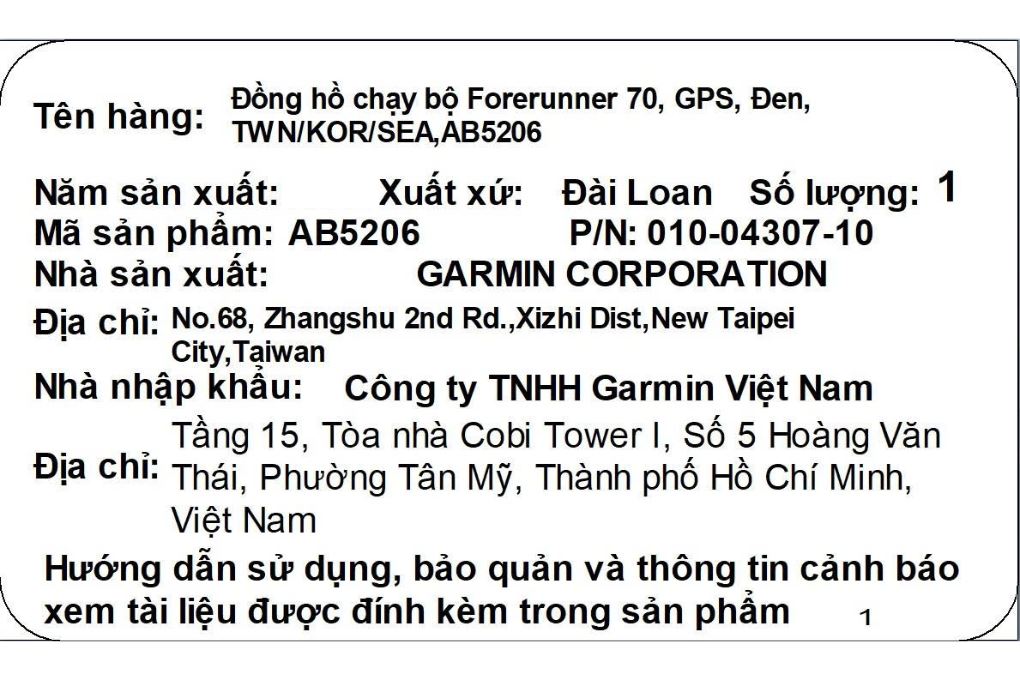 Tên hàng: Đồng hồ chạy bộ Forerunner 70, GPS, Đen, TWN/KOR/SEA,AB5206

Năm sản xuất: Xuất xứ: Đài Loan Số lượng: 1
Mã sản phẩm: AB5206 P/N: 010-04307-10
Nhà sản xuất: GARMIN CORPORATION
Địa chỉ: No.68, Zhangshu 2nd Rd.,Xizhi Dist,New Taipei City,Taiwan
Nhà nhập khẩu: Công ty TNHH Garmin Việt Nam
Địa chỉ: Tầng 15, Tòa nhà Cobi Tower I, Số 5 Hoàng Văn Thái, Phường Tân Mỹ, Thành phố Hồ Chí Minh, Việt Nam

Hướng dẫn sử dụng, bảo quản và thông tin cảnh báo xem tài liệu được đính kèm trong sản phẩm 1